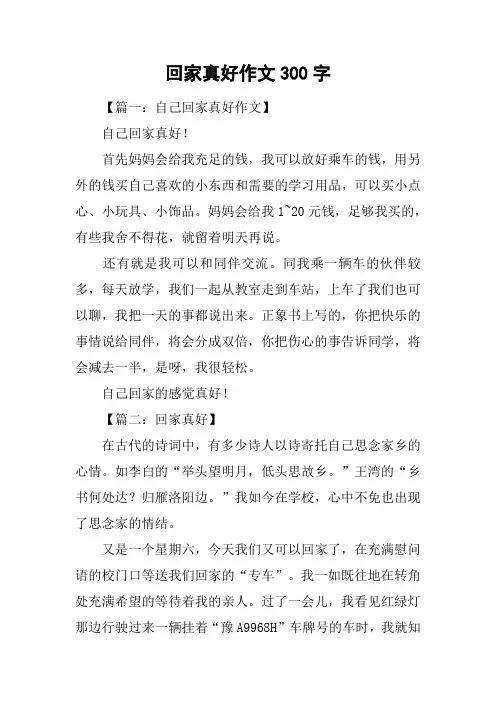 回家真好作文 300 字

【篇一：自己回家真好作文】

自己回家真好！

首先妈妈会给我充足的钱，我可以放好乘车的钱，用另外的钱买自己喜欢的小东西和需要的学习用品，可以买小点心、小玩具、小饰品。妈妈会给我 1~20 元钱，足够我买的，有些我舍不得花，就留着明天再说。

还有就是我可以和同伴交流。同我乘一辆车的伙伴较多，每天放学，我们一起从教室走到车站，上车了我们也可以聊，我把一天的事都说出来。正象书上写的，你把快乐的事情说给同伴，将会分成双倍，你把伤心的事告诉同学，将会减去一半，是呀，我很轻松。

自己回家的感觉真好！

【篇二：回家真好】

在古代的诗词中，有多少诗人以诗寄托自己思念家乡的心情。如李白的“举头望明月，低头思故乡。”王湾的“乡书何处达？归雁洛阳边。”我如今在学校，心中不免也出现了思念家的情结。

又是一个星期六，今天我们又可以回家了，在充满慰问语的校门口等送我们回家的“专车”。我一如既往地在转角处充满希望的等待着我的亲人。过了一会儿，我看见红绿灯那边行驶过来一辆挂着“豫 A9968H”车牌号的车时，我就知